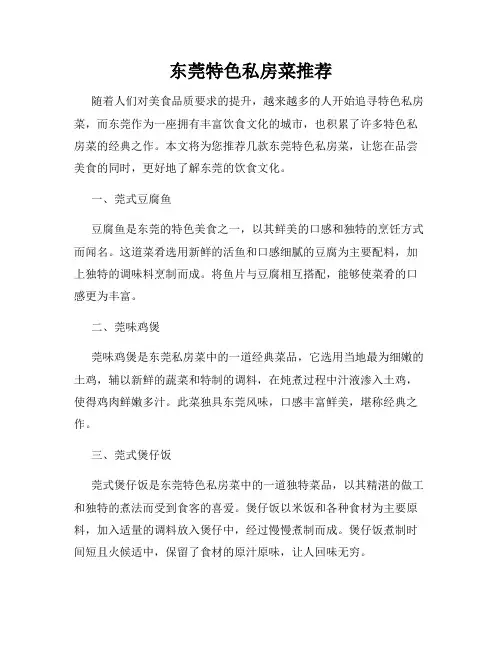 东莞特色私房菜推荐

随着人们对美食品质要求的提升，越来越多的人开始追寻特色私房菜，而东莞作为一座拥有丰富饮食文化的城市，也积累了许多特色私房菜的经典之作。本文将为您推荐几款东莞特色私房菜，让您在品尝美食的同时，更好地了解东莞的饮食文化。

一、莞式豆腐鱼

豆腐鱼是东莞的特色美食之一，以其鲜美的口感和独特的烹饪方式而闻名。这道菜肴选用新鲜的活鱼和口感细腻的豆腐为主要配料，加上独特的调味料烹制而成。将鱼片与豆腐相互搭配，能够使菜肴的口感更为丰富。

二、莞味鸡煲

莞味鸡煲是东莞私房菜中的一道经典菜品，它选用当地最为细嫩的土鸡，辅以新鲜的蔬菜和特制的调料，在炖煮过程中汁液渗入土鸡，使得鸡肉鲜嫩多汁。此菜独具东莞风味，口感丰富鲜美，堪称经典之作。

三、莞式煲仔饭

莞式煲仔饭是东莞特色私房菜中的一道独特菜品，以其精湛的做工和独特的煮法而受到食客的喜爱。煲仔饭以米饭和各种食材为主要原料，加入适量的调料放入煲仔中，经过慢慢煮制而成。煲仔饭煮制时间短且火候适中，保留了食材的原汁原味，让人回味无穷。